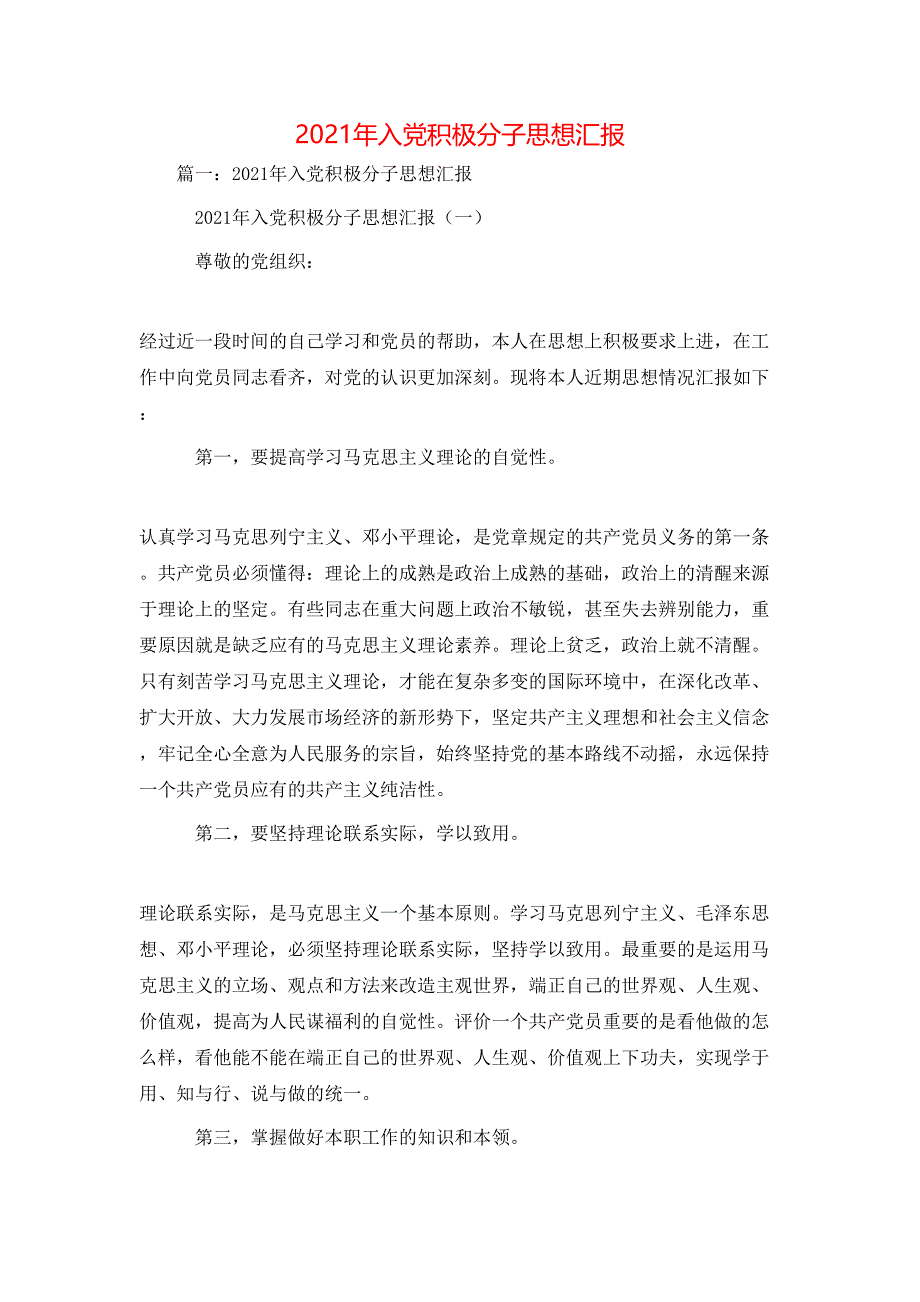 2021年入党积极分子思想汇报

篇一：2021年入党积极分子思想汇报

2021年入党积极分子思想汇报（一）

尊敬的党组织：

经过近一段时间的自己学习和党员的帮助，本人在思想上积极要求上进，在工作中向党员同志看齐，对党的认识更加深刻。现将本人近期思想情况汇报如下：

第一，要提高学习马克思主义理论的自觉性。

认真学习马克思列宁主义、邓小平理论，是党章规定的共产党员义务的第一条。共产党员必须懂得：理论上的成熟是政治上成熟的基础，政治上的清醒来源于理论上的坚定。有些同志在重大问题上政治不敏锐，甚至失去辨别能力，重要原因就是缺乏应有的马克思主义理论素养。理论上贫乏，政治上就不清醒。只有刻苦学习马克思主义理论，才能在复杂多变的国际环境中，在深化改革、扩大开放、大力发展市场经济的新形势下，坚定共产主义理想和社会主义信念，牢记全心全意为人民服务的宗旨，始终坚持党的基本路线不动摇，永远保持一个共产党员应有的共产主义纯洁性。

第二，要坚持理论联系实际，学以致用。

理论联系实际，是马克思主义一个基本原则。学习马克思列宁主义、毛泽东思想、邓小平理论，必须坚持理论联系实际，坚持学以致用。最重要的是运用马克思主义的立场、观点和方法来改造主观世界，端正自己的世界观、人生观、价值观，提高为人民谋福利的自觉性。评价一个共产党员重要的是看他做的怎么样，看他能不能在端正自己的世界观、人生观、价值观上下功夫，实现学于用、知与行、说与做的统一。

第三，掌握做好本职工作的知识和本领。